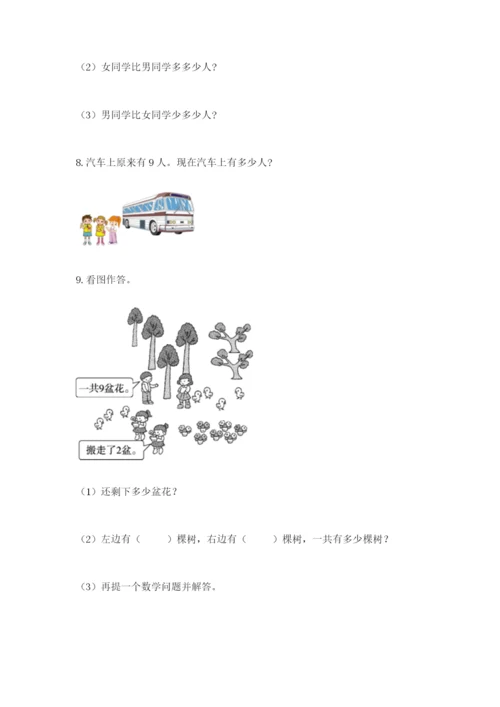 （2）女同学比男同学多多少人？

（3）男同学比女同学少多少人？

8.汽车上原来有9人。现在汽车上有多少人？

9.看图作答。

一共9盆花。

搬走了2盆。

（1）还剩下多少盆花？

（2）左边有（　　）棵树，右边有（　　）棵树，一共有多少棵树？

（3）再提一个数学问题并解答。